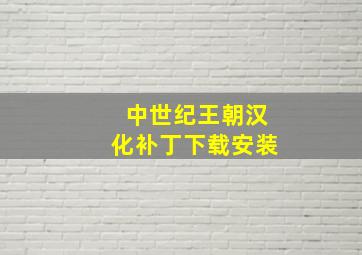 中世纪王朝汉化补丁下载安装